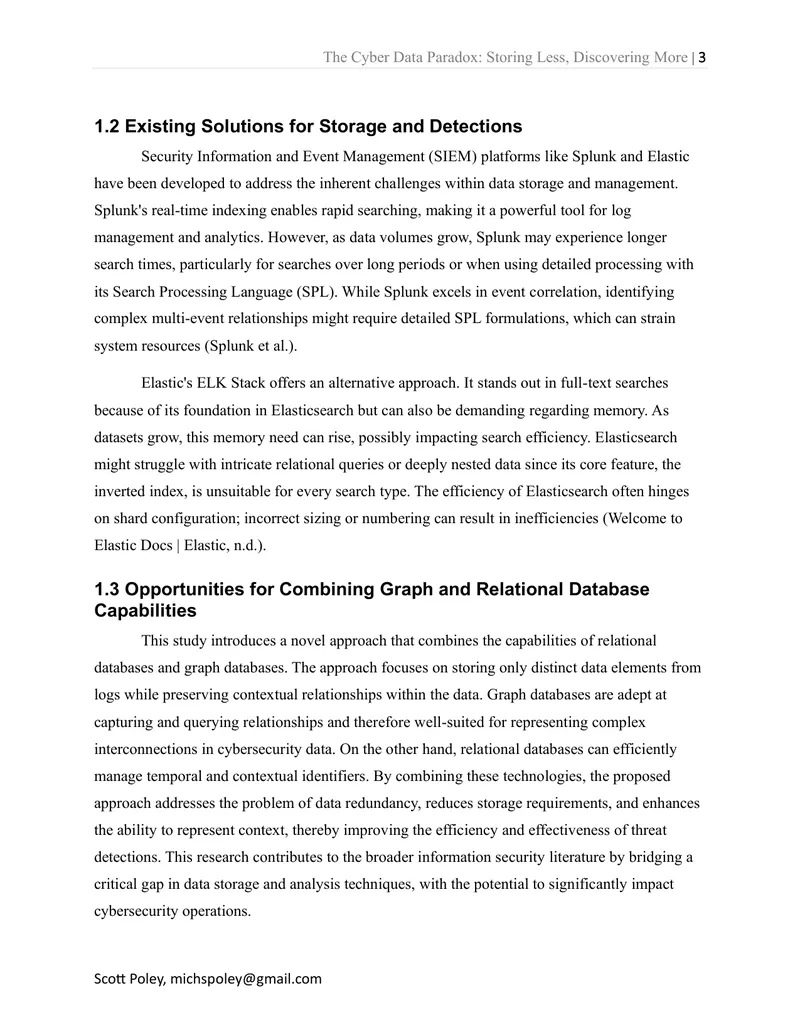 The Cyber Data Paradox: Storing Less, Discovering More | 3

1.2 Existing Solutions for Storage and Detections

Security Information and Event Management (SIEM) platforms like Splunk and Elastic have been developed to address the inherent challenges within data storage and management. Splunk's real-time indexing enables rapid searching, making it a powerful tool for log management and analytics. However, as data volumes grow, Splunk may experience longer search times, particularly for searches over long periods or when using detailed processing with its Search Processing Language (SPL). While Splunk excels in event correlation, identifying complex multi-event relationships might require detailed SPL formulations, which can strain system resources (Splunk et al.).

Elastic's ELK Stack offers an alternative approach. It stands out in full-text searches because of its foundation in Elasticsearch but can also be demanding regarding memory. As datasets grow, this memory need can rise, possibly impacting search efficiency. Elasticsearch might struggle with intricate relational queries or deeply nested data since its core feature, the inverted index, is unsuitable for every search type. The efficiency of Elasticsearch often hinges on shard configuration; incorrect sizing or numbering can result in inefficiencies (Welcome to Elastic Docs | Elastic, n.d.).

1.3 Opportunities for Combining Graph and Relational Database Capabilities

This study introduces a novel approach that combines the capabilities of relational databases and graph databases. The approach focuses on storing only distinct data elements from logs while preserving contextual relationships within the data. Graph databases are adept at capturing and querying relationships and therefore well-suited for representing complex interconnections in cybersecurity data. On the other hand, relational databases can efficiently manage temporal and contextual identifiers. By combining these technologies, the proposed approach addresses the problem of data redundancy, reduces storage requirements, and enhances the ability to represent context, thereby improving the efficiency and effectiveness of threat detections. This research contributes to the broader information security literature by bridging a critical gap in data storage and analysis techniques, with the potential to significantly impact cybersecurity operations.

Scott Poley, michspoley@gmail.com